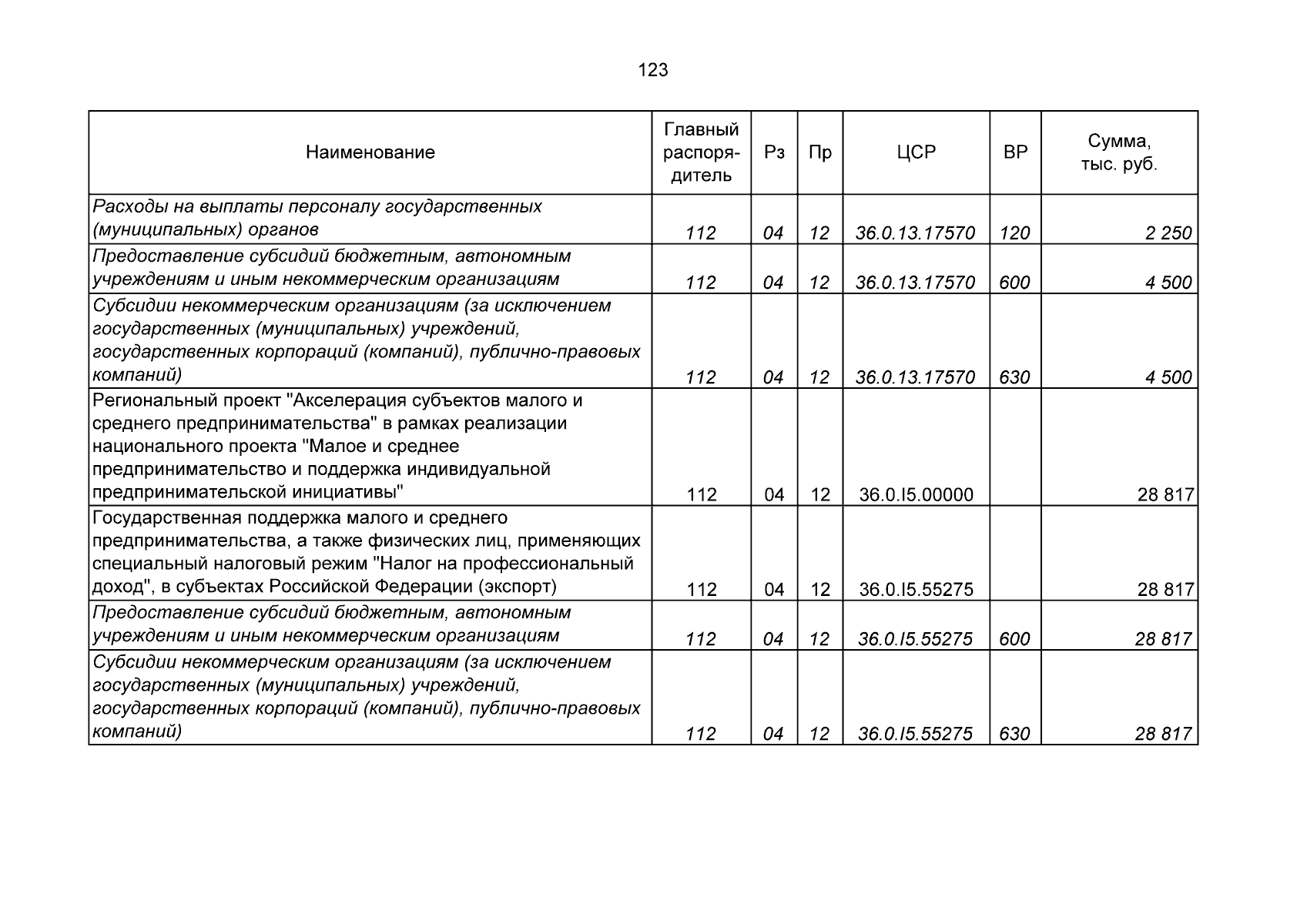 123

| Наименование | Главный распорядитель | Рз | Пр | ЦСР | ВР | Сумма, тыс. руб. |
|---|---|---|---|---|---|---|
| Расходы на выплаты персоналу государственных (муниципальных) органов | 112 | 04 | 12 | 36.0.13.17570 | 120 | 2 250 |
| Предоставление субсидий бюджетным, автономным учреждениям и иным некоммерческим организациям | 112 | 04 | 12 | 36.0.13.17570 | 600 | 4 500 |
| Субсидии некоммерческим организациям (за исключением государственных (муниципальных) учреждений, государственных корпораций (компаний), публично-правовых компаний) | 112 | 04 | 12 | 36.0.13.17570 | 630 | 4 500 |
| Региональный проект "Акселерация субъектов малого и среднего предпринимательства" в рамках реализации национального проекта "Малое и среднее предпринимательство и поддержка индивидуальной предпринимательской инициативы" | 112 | 04 | 12 | 36.0.I5.00000 | | 28 817 |
| Государственная поддержка малого и среднего предпринимательства, а также физических лиц, применяющих специальный налоговый режим "Налог на профессиональный доход", в субъектах Российской Федерации (экспорт) | 112 | 04 | 12 | 36.0.I5.55275 | | 28 817 |
| Предоставление субсидий бюджетным, автономным учреждениям и иным некоммерческим организациям | 112 | 04 | 12 | 36.0.I5.55275 | 600 | 28 817 |
| Субсидии некоммерческим организациям (за исключением государственных (муниципальных) учреждений, государственных корпораций (компаний), публично-правовых компаний) | 112 | 04 | 12 | 36.0.I5.55275 | 630 | 28 817 |